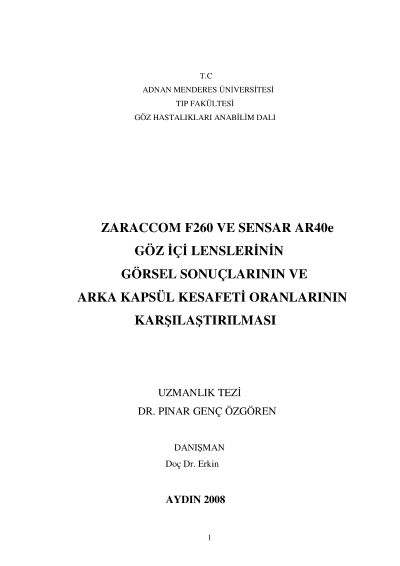 T.C
ADNAN MENDERES ÜNİVERSİTESİ
TIP FAKÜLTESİ
GÖZ HASTALIKLARI ANABİLİM DALI

ZARACCOM F260 VE SENSAR AR40e
GÖZ İÇİ LENSLERİNİN
GÖRSEL SONUÇLARININ VE
ARKA KAPSÜL KESAFETİ ORANLARININ
KARŞILAŞTIRILMASI

UZMANLIK TEZİ
DR. PINAR GENÇ ÖZGÖREN

DANIŞMAN
Doç Dr. Erkin

AYDIN 2008

1